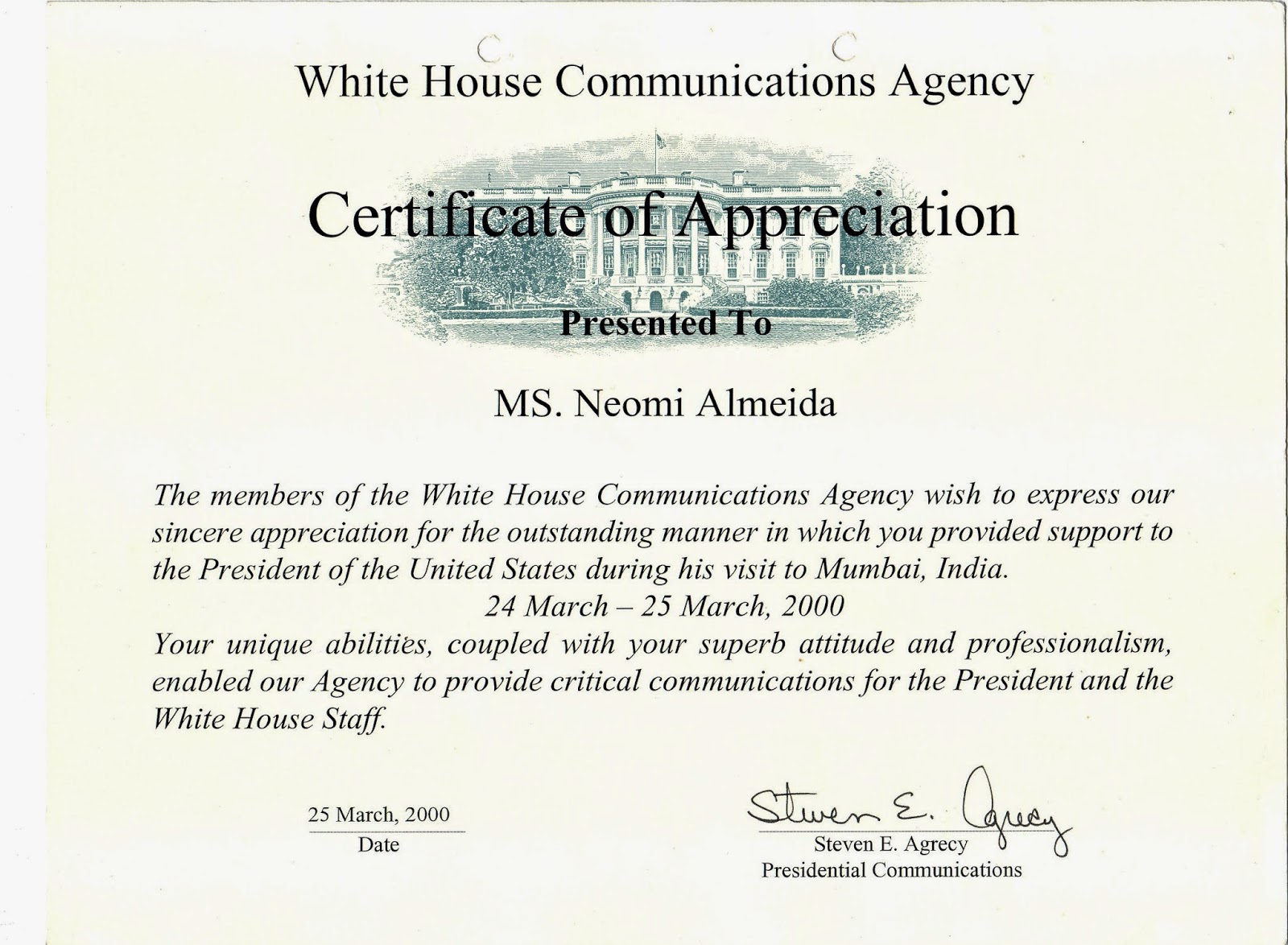 White House Communications Agency

Certificate of Appreciation

Presented To

MS. Neomi Almeida

The members of the White House Communications Agency wish to express our sincere appreciation for the outstanding manner in which you provided support to the President of the United States during his visit to Mumbai, India.
24 March – 25 March, 2000
Your unique abilities, coupled with your superb attitude and professionalism, enabled our Agency to provide critical communications for the President and the White House Staff.

25 March, 2000
Date

Steven E. Agrecy
Steven E. Agrecy
Presidential Communications